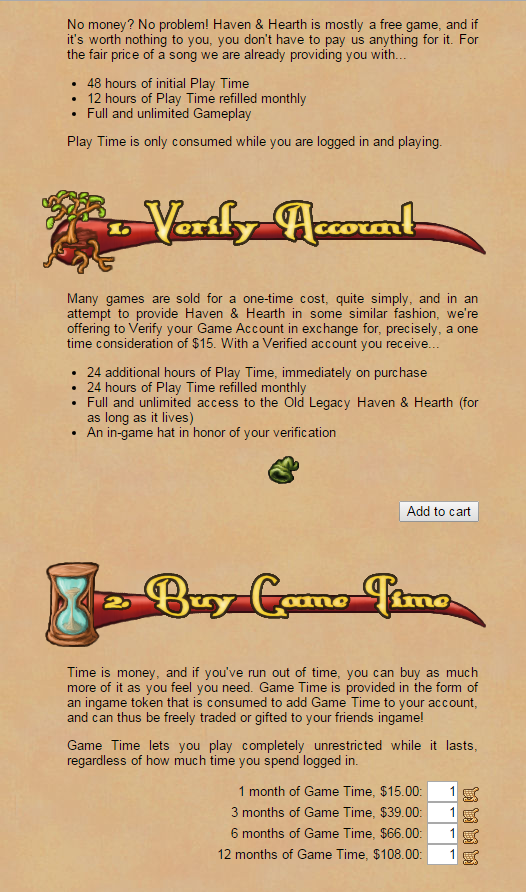 No money? No problem! Haven & Hearth is mostly a free game, and if it's worth nothing to you, you don't have to pay us anything for it. For the fair price of a song we are already providing you with...

- 48 hours of initial Play Time
- 12 hours of Play Time refilled monthly
- Full and unlimited Gameplay

Play Time is only consumed while you are logged in and playing.

1. Verify Account

Many games are sold for a one-time cost, quite simply, and in an attempt to provide Haven & Hearth in some similar fashion, we're offering to Verify your Game Account in exchange for, precisely, a one time consideration of $15. With a Verified account you receive...

- 24 additional hours of Play Time, immediately on purchase
- 24 hours of Play Time refilled monthly
- Full and unlimited access to the Old Legacy Haven & Hearth (for as long as it lives)
- An in-game hat in honor of your verification

Add to cart

2. Buy Game Time

Time is money, and if you've run out of time, you can buy as much more of it as you feel you need. Game Time is provided in the form of an ingame token that is consumed to add Game Time to your account, and can thus be freely traded or gifted to your friends ingame!

Game Time lets you play completely unrestricted while it lasts, regardless of how much time you spend logged in.

1 month of Game Time, $15.00: 1
3 months of Game Time, $39.00: 1
6 months of Game Time, $66.00: 1
12 months of Game Time, $108.00: 1